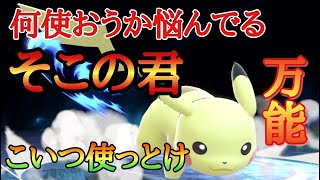 何使おうか悩んでる

そこの君

万能

こいつ使っとけ